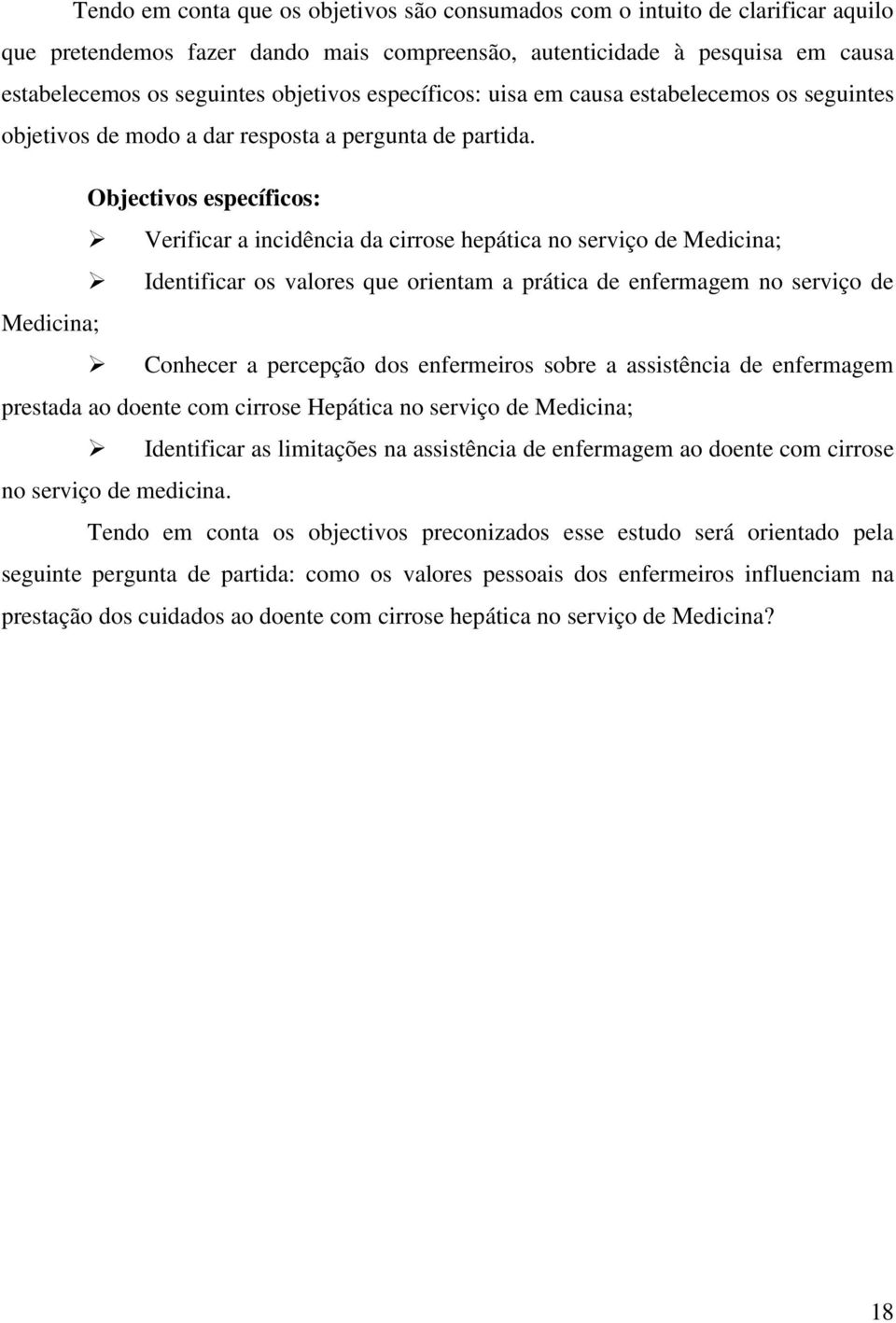 Tendo em conta que os objetivos são consumados com o intuito de clarificar aquilo que pretendemos fazer dando mais compreensão, autenticidade à pesquisa em causa estabelecemos os seguintes objetivos específicos: uisa em causa estabelecemos os seguintes objetivos de modo a dar resposta a pergunta de partida.

Objectivos específicos:

➢ Verificar a incidência da cirrose hepática no serviço de Medicina;

➢ Identificar os valores que orientam a prática de enfermagem no serviço de Medicina;

➢ Conhecer a percepção dos enfermeiros sobre a assistência de enfermagem prestada ao doente com cirrose Hepática no serviço de Medicina;

➢ Identificar as limitações na assistência de enfermagem ao doente com cirrose no serviço de medicina.

Tendo em conta os objectivos preconizados esse estudo será orientado pela seguinte pergunta de partida: como os valores pessoais dos enfermeiros influenciam na prestação dos cuidados ao doente com cirrose hepática no serviço de Medicina?

18